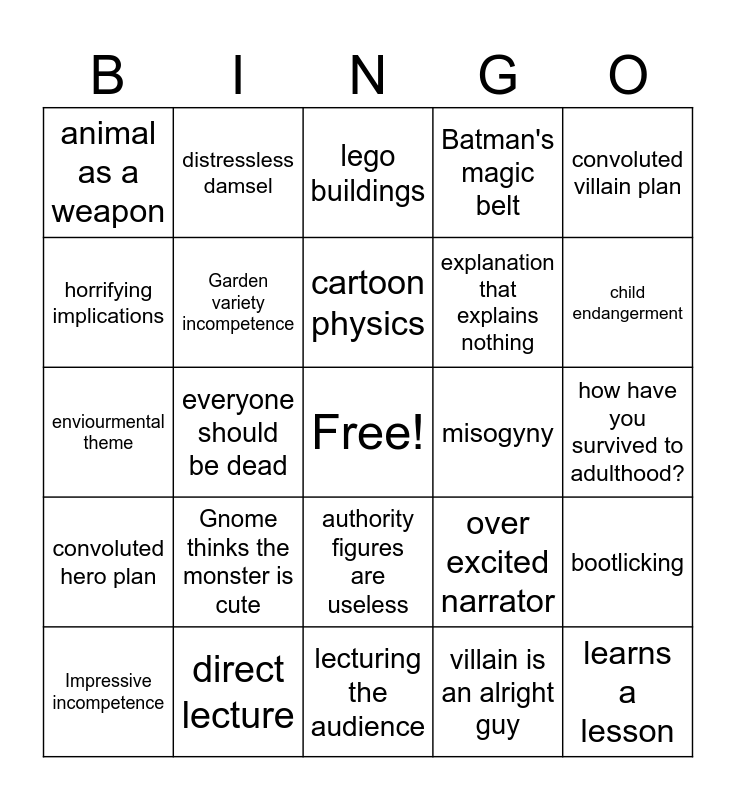 | B | I | N | G | O |
|---|---|---|---|---|
| animal as a weapon | distressless damsel | lego buildings | Batman's magic belt | convoluted villain plan |
| horrifying implications | Garden variety incompetence | cartoon physics | explanation that explains nothing | child endangerment |
| enviourmental theme | everyone should be dead | Free! | misogyny | how have you survived to adulthood? |
| convoluted hero plan | Gnome thinks the monster is cute | authority figures are useless | over excited narrator | bootlicking |
| Impressive incompetence | direct lecture | lecturing the audience | villain is an alright guy | learns a lesson |